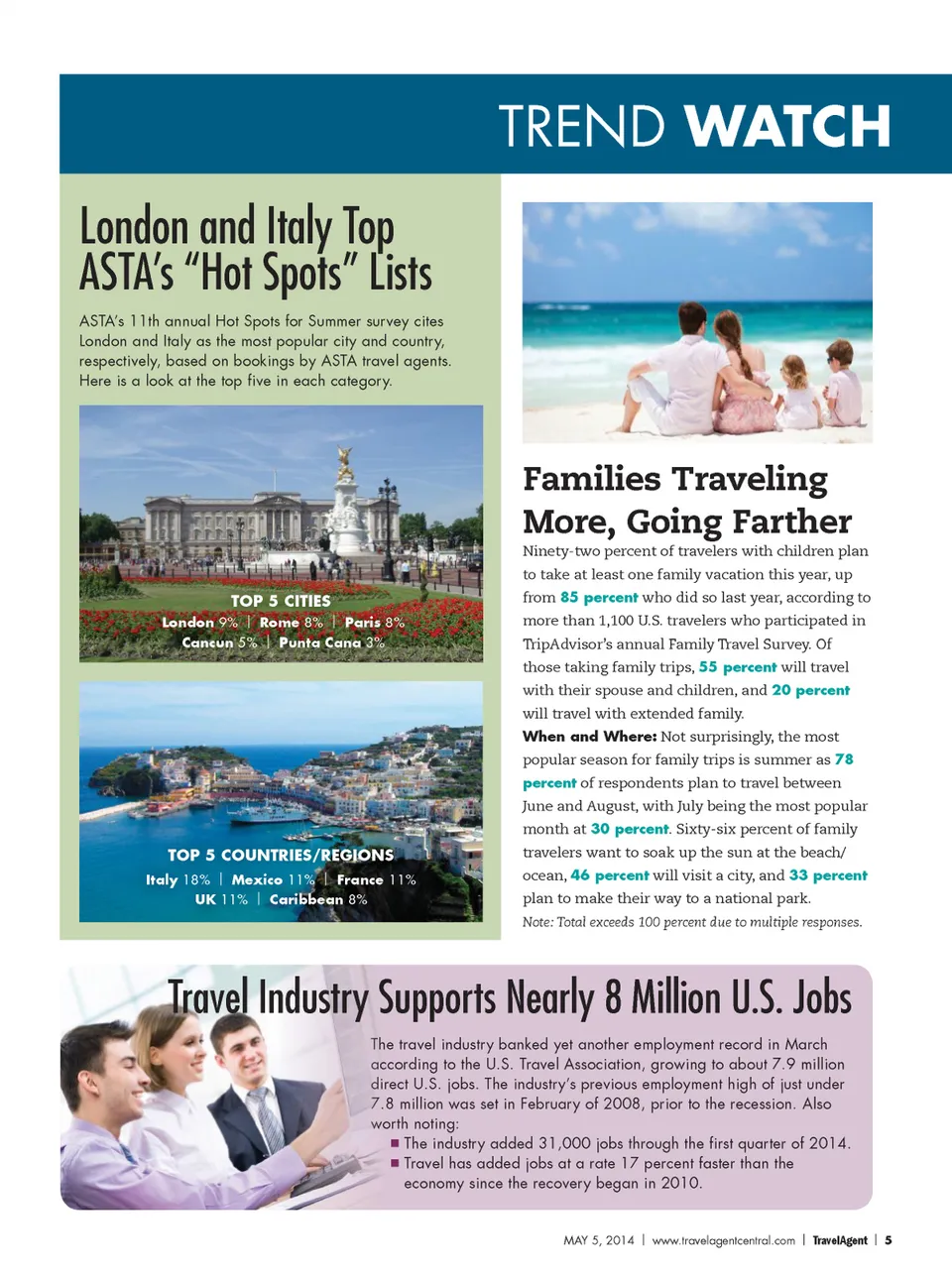 TREND WATCH

London and Italy Top ASTA's "Hot Spots" Lists

ASTA's 11th annual Hot Spots for Summer survey cites London and Italy as the most popular city and country, respectively, based on bookings by ASTA travel agents. Here is a look at the top five in each category.

TOP 5 CITIES
London 9% | Rome 8% | Paris 8%
Cancun 5% | Punta Cana 3%

TOP 5 COUNTRIES/REGIONS
Italy 18% | Mexico 11% | France 11%
UK 11% | Caribbean 8%

Families Traveling More, Going Farther

Ninety-two percent of travelers with children plan to take at least one family vacation this year, up from 85 percent who did so last year, according to more than 1,100 U.S. travelers who participated in TripAdvisor's annual Family Travel Survey. Of those taking family trips, 55 percent will travel with their spouse and children, and 20 percent will travel with extended family.

When and Where: Not surprisingly, the most popular season for family trips is summer as 78 percent of respondents plan to travel between June and August, with July being the most popular month at 30 percent. Sixty-six percent of family travelers want to soak up the sun at the beach/ocean, 46 percent will visit a city, and 33 percent plan to make their way to a national park.

Note: Total exceeds 100 percent due to multiple responses.

Travel Industry Supports Nearly 8 Million U.S. Jobs

The travel industry banked yet another employment record in March according to the U.S. Travel Association, growing to about 7.9 million direct U.S. jobs. The industry's previous employment high of just under 7.8 million was set in February of 2008, prior to the recession. Also worth noting:

■ The industry added 31,000 jobs through the first quarter of 2014.
■ Travel has added jobs at a rate 17 percent faster than the economy since the recovery began in 2010.

MAY 5, 2014 | www.travelagentcentral.com | TravelAgent | 5